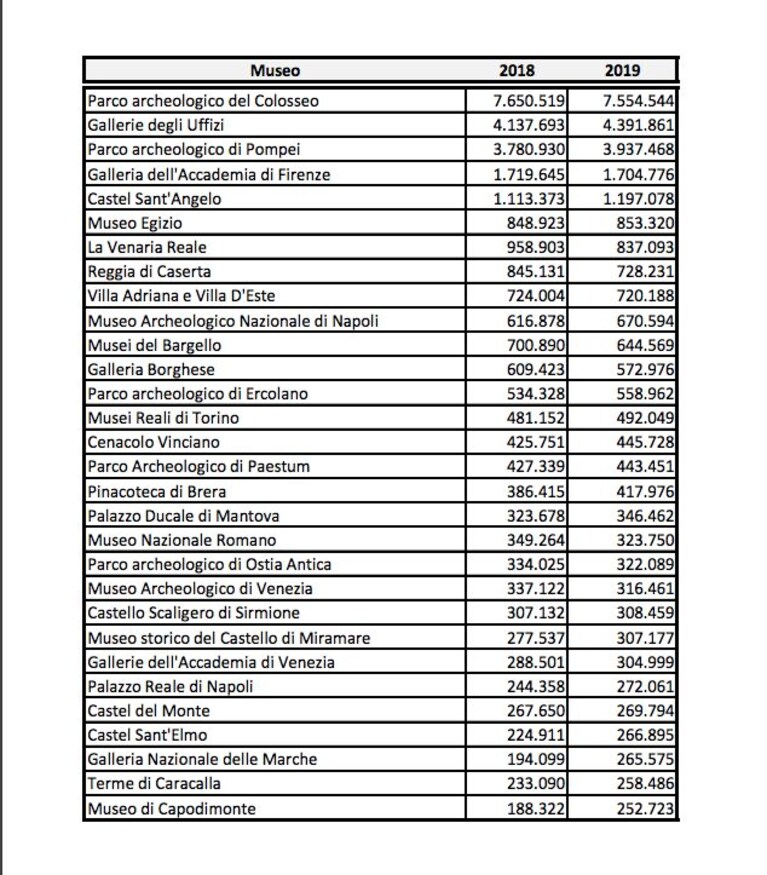 | Museo | 2018 | 2019 |
|---|---|---|
| Parco archeologico del Colosseo | 7.650.519 | 7.554.544 |
| Gallerie degli Uffizi | 4.137.693 | 4.391.861 |
| Parco archeologico di Pompei | 3.780.930 | 3.937.468 |
| Galleria dell'Accademia di Firenze | 1.719.645 | 1.704.776 |
| Castel Sant'Angelo | 1.113.373 | 1.197.078 |
| Museo Egizio | 848.923 | 853.320 |
| La Venaria Reale | 958.903 | 837.093 |
| Reggia di Caserta | 845.131 | 728.231 |
| Villa Adriana e Villa D'Este | 724.004 | 720.188 |
| Museo Archeologico Nazionale di Napoli | 616.878 | 670.594 |
| Musei del Bargello | 700.890 | 644.569 |
| Galleria Borghese | 609.423 | 572.976 |
| Parco archeologico di Ercolano | 534.328 | 558.962 |
| Musei Reali di Torino | 481.152 | 492.049 |
| Cenacolo Vinciano | 425.751 | 445.728 |
| Parco Archeologico di Paestum | 427.339 | 443.451 |
| Pinacoteca di Brera | 386.415 | 417.976 |
| Palazzo Ducale di Mantova | 323.678 | 346.462 |
| Museo Nazionale Romano | 349.264 | 323.750 |
| Parco archeologico di Ostia Antica | 334.025 | 322.089 |
| Museo Archeologico di Venezia | 337.122 | 316.461 |
| Castello Scaligero di Sirmione | 307.132 | 308.459 |
| Museo storico del Castello di Miramare | 277.537 | 307.177 |
| Gallerie dell'Accademia di Venezia | 288.501 | 304.999 |
| Palazzo Reale di Napoli | 244.358 | 272.061 |
| Castel del Monte | 267.650 | 269.794 |
| Castel Sant'Elmo | 224.911 | 266.895 |
| Galleria Nazionale delle Marche | 194.099 | 265.575 |
| Terme di Caracalla | 233.090 | 258.486 |
| Museo di Capodimonte | 188.322 | 252.723 |